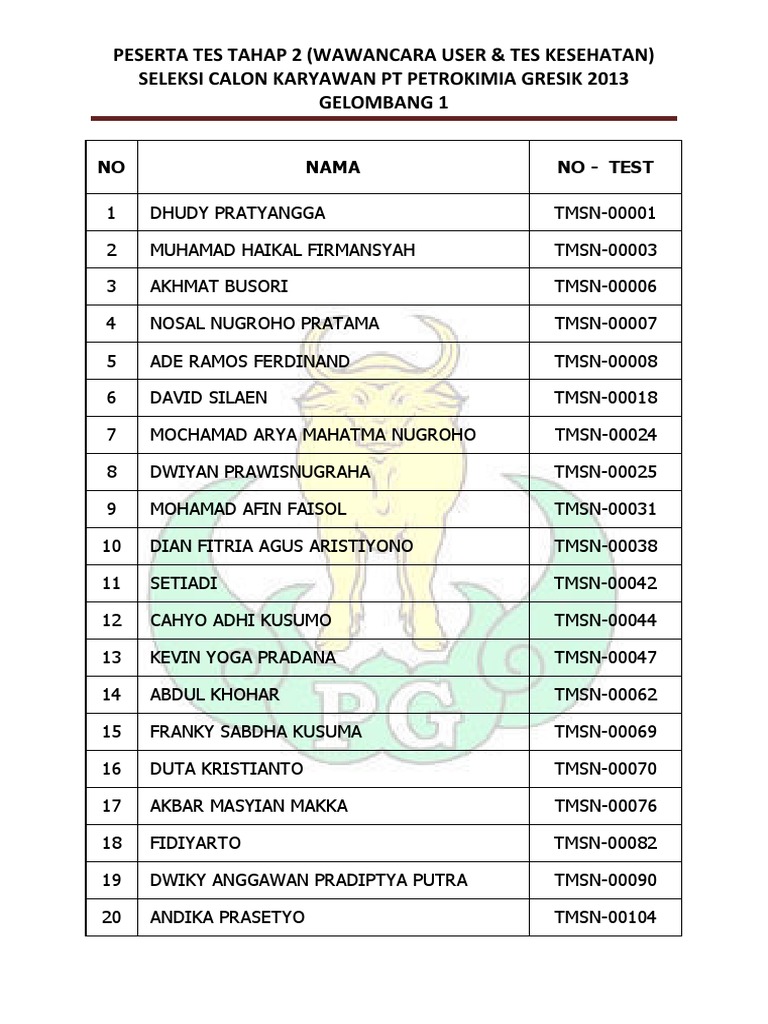 PESERTA TES TAHAP 2 (WAWANCARA USER & TES KESEHATAN)
SELEKSI CALON KARYAWAN PT PETROKIMIA GRESIK 2013
GELOMBANG 1

| NO | NAMA | NO - TEST |
|---|---|---|
| 1 | DHUDY PRATYANGGA | TMSN-00001 |
| 2 | MUHAMAD HAIKAL FIRMANSYAH | TMSN-00003 |
| 3 | AKHMAT BUSORI | TMSN-00006 |
| 4 | NOSAL NUGROHO PRATAMA | TMSN-00007 |
| 5 | ADE RAMOS FERDINAND | TMSN-00008 |
| 6 | DAVID SILAEN | TMSN-00018 |
| 7 | MOCHAMAD ARYA MAHATMA NUGROHO | TMSN-00024 |
| 8 | DWIYAN PRAWISNUGRAHA | TMSN-00025 |
| 9 | MOHAMAD AFIN FAISOL | TMSN-00031 |
| 10 | DIAN FITRIA AGUS ARISTIYONO | TMSN-00038 |
| 11 | SETIADI | TMSN-00042 |
| 12 | CAHYO ADHI KUSUMO | TMSN-00044 |
| 13 | KEVIN YOGA PRADANA | TMSN-00047 |
| 14 | ABDUL KHOHAR | TMSN-00062 |
| 15 | FRANKY SABDHA KUSUMA | TMSN-00069 |
| 16 | DUTA KRISTIANTO | TMSN-00070 |
| 17 | AKBAR MASYIAN MAKKA | TMSN-00076 |
| 18 | FIDIYARTO | TMSN-00082 |
| 19 | DWIKY ANGGAWAN PRADIPTYA PUTRA | TMSN-00090 |
| 20 | ANDIKA PRASETYO | TMSN-00104 |

PG